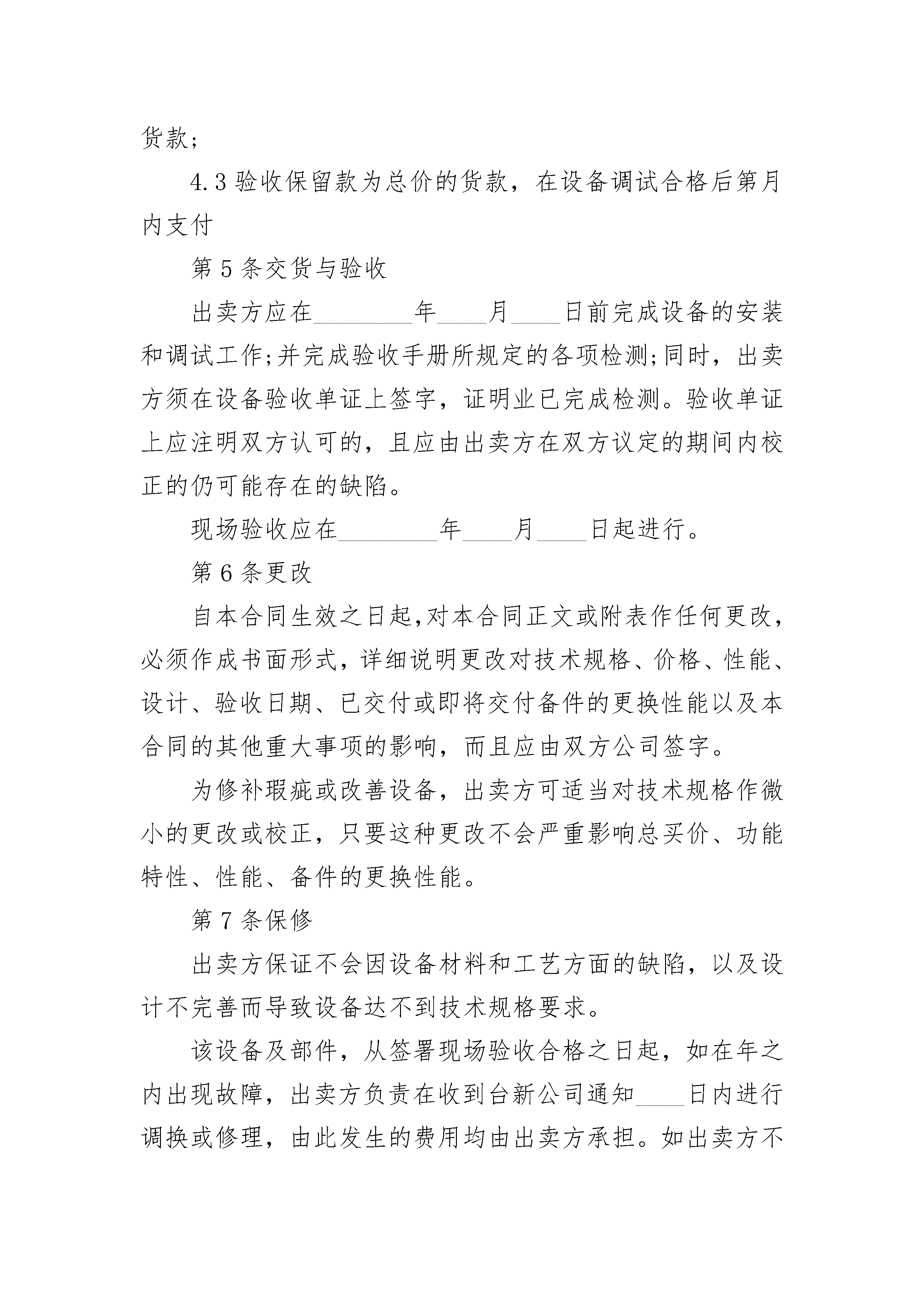 货款；

4.3 验收保留款为总价的货款，在设备调试合格后第月内支付

第 5 条交货与验收

出卖方应在________年____月____日前完成设备的安装和调试工作;并完成验收手册所规定的各项检测;同时，出卖方须在设备验收单证上签字，证明业已完成检测。验收单证上应注明双方认可的，且应由出卖方在双方议定的期间内校正的仍可能存在的缺陷。

现场验收应在________年____月____日起进行。

第 6 条更改

自本合同生效之日起,对本合同正文或附表作任何更改,必须作成书面形式，详细说明更改对技术规格、价格、性能、设计、验收日期、已交付或即将交付备件的更换性能以及本合同的其他重大事项的影响，而且应由双方公司签字。

为修补瑕疵或改善设备，出卖方可适当对技术规格作微小的更改或校正，只要这种更改不会严重影响总买价、功能特性、性能、备件的更换性能。

第 7 条保修

出卖方保证不会因设备材料和工艺方面的缺陷，以及设计不完善而导致设备达不到技术规格要求。

该设备及部件，从签署现场验收合格之日起，如在年之内出现故障，出卖方负责在收到台新公司通知____日内进行调换或修理，由此发生的费用均由出卖方承担。如出卖方不